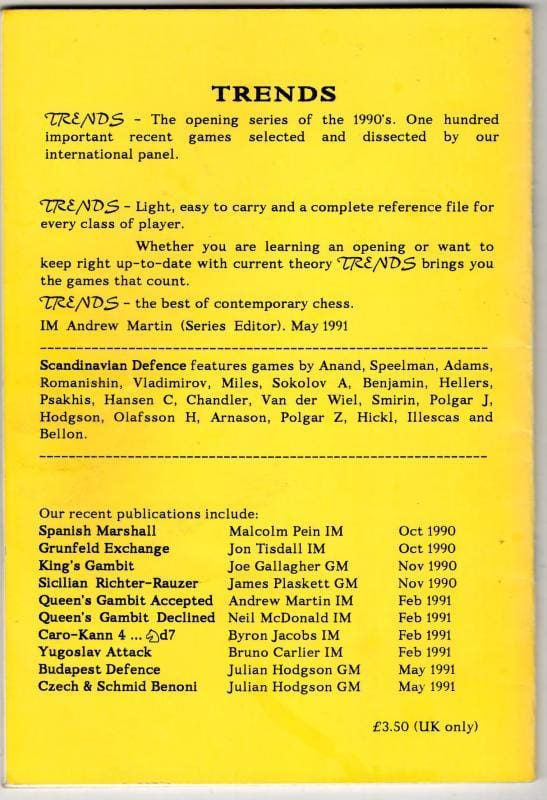 TRENDS

TRENDS - The opening series of the 1990's. One hundred important recent games selected and dissected by our international panel.

TRENDS - Light, easy to carry and a complete reference file for every class of player.

Whether you are learning an opening or want to keep right up-to-date with current theory TRENDS brings you the games that count.

TRENDS - the best of contemporary chess.

IM Andrew Martin (Series Editor). May 1991

Scandinavian Defence features games by Anand, Speelman, Adams, Romanishin, Vladimirov, Miles, Sokolov A, Benjamin, Hellers, Psakhis, Hansen C, Chandler, Van der Wiel, Smirin, Polgar J, Hodgson, Olafsson H, Arnason, Polgar Z, Hickl, Illescas and Bellon.

Our recent publications include:

| | | |
|---|---|---|
| Spanish Marshall | Malcolm Pein IM | Oct 1990 |
| Grunfeld Exchange | Jon Tisdall IM | Oct 1990 |
| King's Gambit | Joe Gallagher GM | Nov 1990 |
| Sicilian Richter-Rauzer | James Plaskett GM | Nov 1990 |
| Queen's Gambit Accepted | Andrew Martin IM | Feb 1991 |
| Queen's Gambit Declined | Neil McDonald IM | Feb 1991 |
| Caro-Kann 4 ... ♘d7 | Byron Jacobs IM | Feb 1991 |
| Yugoslav Attack | Bruno Carlier IM | Feb 1991 |
| Budapest Defence | Julian Hodgson GM | May 1991 |
| Czech & Schmid Benoni | Julian Hodgson GM | May 1991 |

£3.50 (UK only)